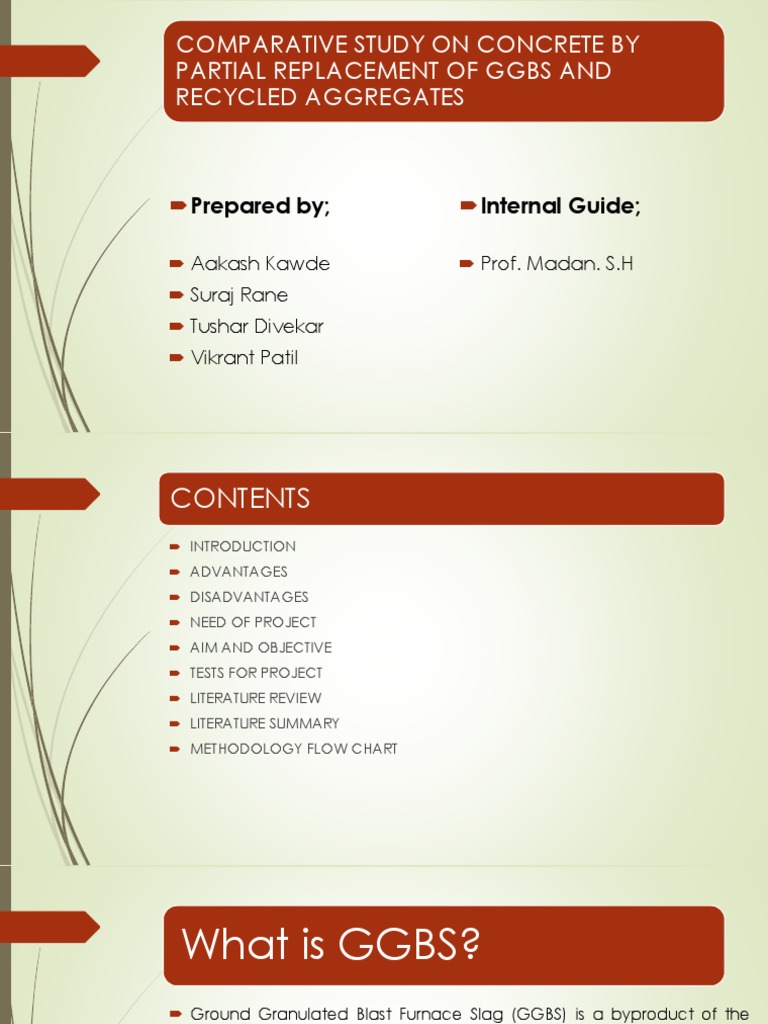 COMPARATIVE STUDY ON CONCRETE BY PARTIAL REPLACEMENT OF GGBS AND RECYCLED AGGREGATES

Prepared by;

Aakash Kawde
Suraj Rane
Tushar Divekar
Vikrant Patil

Internal Guide;

Prof. Madan. S.H

CONTENTS

INTRODUCTION
ADVANTAGES
DISADVANTAGES
NEED OF PROJECT
AIM AND OBJECTIVE
TESTS FOR PROJECT
LITERATURE REVIEW
LITERATURE SUMMARY
METHODOLOGY FLOW CHART

What is GGBS?

Ground Granulated Blast Furnace Slag (GGBS) is a byproduct of the